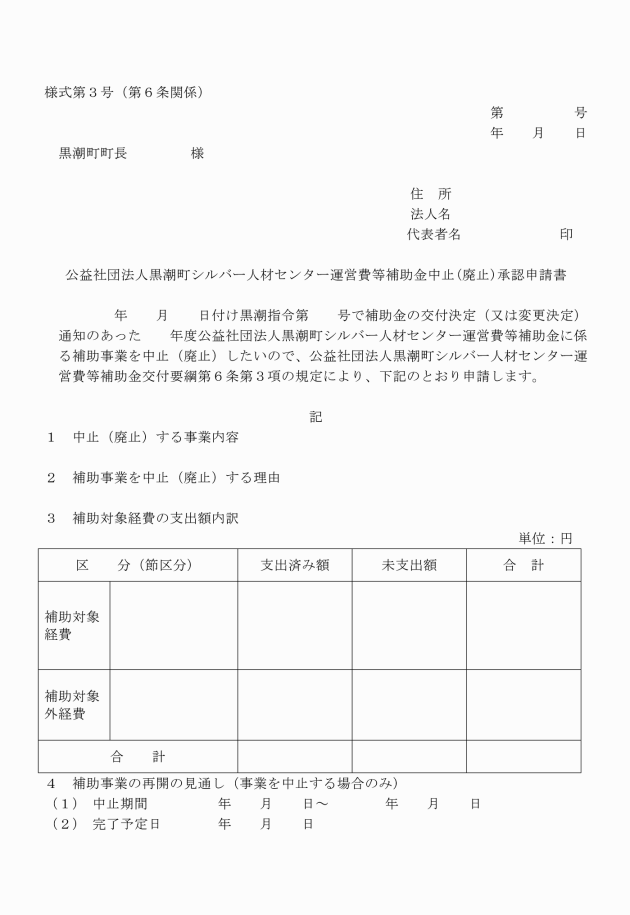 様式第３号（第６条関係）

第　　　号
年　月　日

黒潮町町長　　　　様

住　所
法人名
代表者名　　　　　印

公益社団法人黒潮町シルバー人材センター運営費等補助金中止(廃止)承認申請書

年　月　日付け黒潮指令第　号で補助金の交付決定（又は変更決定）通知のあった　年度公益社団法人黒潮町シルバー人材センター運営費等補助金に係る補助事業を中止（廃止）したいので、公益社団法人黒潮町シルバー人材センター運営費等補助金交付要綱第６条第３項の規定により、下記のとおり申請します。

記

１　中止（廃止）する事業内容

２　補助事業を中止（廃止）する理由

３　補助対象経費の支出額内訳

単位：円

| 区　分（節区分） | | 支出済み額 | 未支出額 | 合　計 |
|---|---|---|---|---|
| 補助対象経費 | | | | |
| 補助対象外経費 | | | | |
| 合　計 | | | | |

４　補助事業の再開の見通し（事業を中止する場合のみ）
（１）　中止期間　　年　月　日～　　年　月　日
（２）　完了予定日　　年　月　日